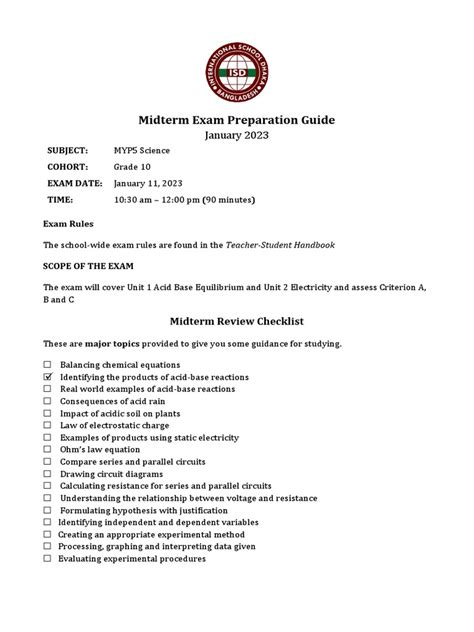 INTERNATIONAL SCHOOL DHAKA
ISD
BANGLADESH

Midterm Exam Preparation Guide
January 2023

SUBJECT: MYP5 Science
COHORT: Grade 10
EXAM DATE: January 11, 2023
TIME: 10:30 am – 12:00 pm (90 minutes)

Exam Rules

The school-wide exam rules are found in the Teacher-Student Handbook

SCOPE OF THE EXAM

The exam will cover Unit 1 Acid Base Equilibrium and Unit 2 Electricity and assess Criterion A, B and C

Midterm Review Checklist

These are major topics provided to give you some guidance for studying.

☐ Balancing chemical equations
☑ Identifying the products of acid-base reactions
☐ Real world examples of acid-base reactions
☐ Consequences of acid rain
☐ Impact of acidic soil on plants
☐ Law of electrostatic charge
☐ Examples of products using static electricity
☐ Ohm's law equation
☐ Compare series and parallel circuits
☐ Drawing circuit diagrams
☐ Calculating resistance for series and parallel circuits
☐ Understanding the relationship between voltage and resistance
☐ Formulating hypothesis with justification
☐ Identifying independent and dependent variables
☐ Creating an appropriate experimental method
☐ Processing, graphing and interpreting data given
☐ Evaluating experimental procedures